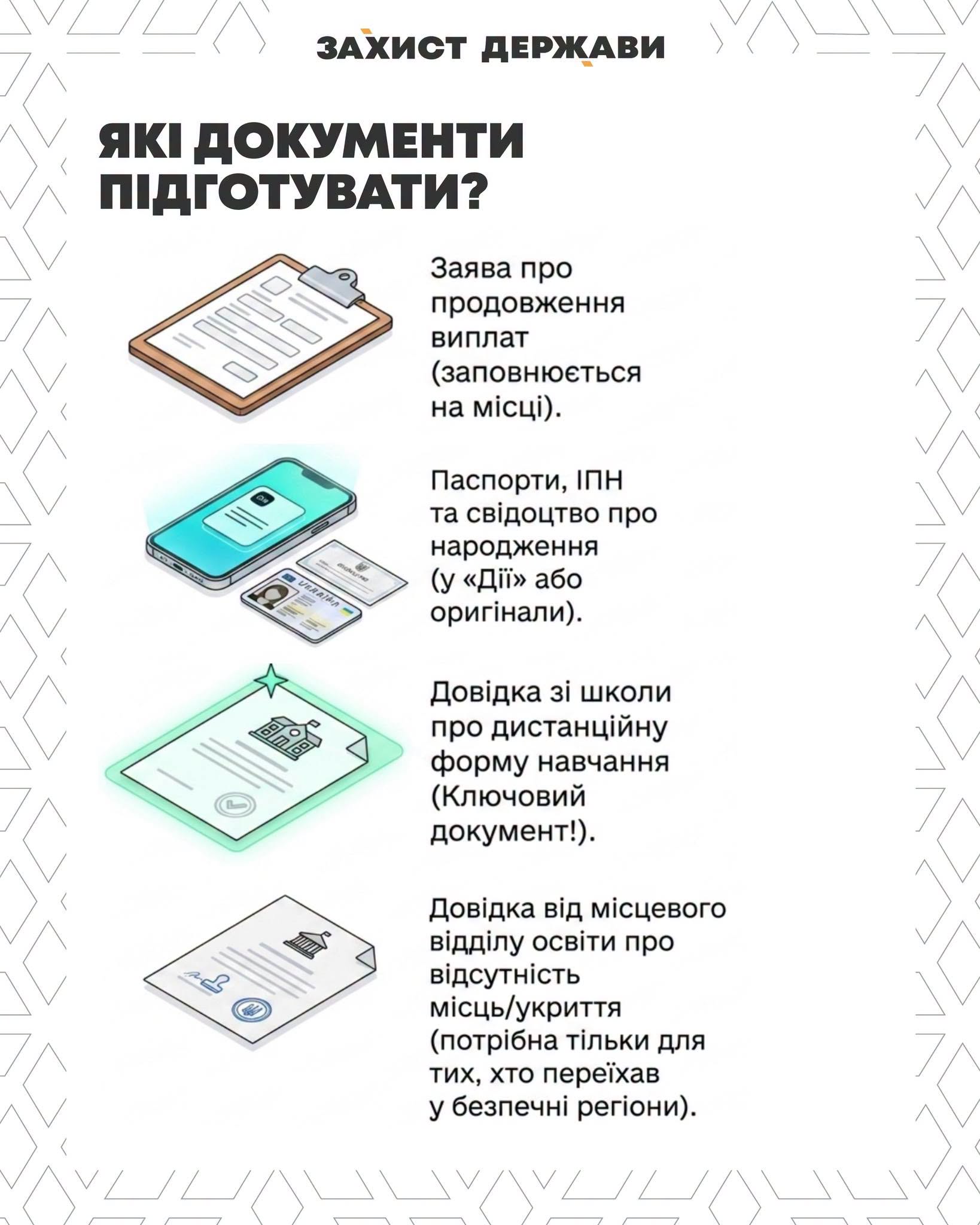 ЗАХИСТ ДЕРЖАВИ

ЯКІ ДОКУМЕНТИ ПІДГОТУВАТИ?

Заява про продовження виплат (заповнюється на місці).

Паспорти, ІПН та свідоцтво про народження (у «Дії» або оригінали).

Довідка зі школи про дистанційну форму навчання (Ключовий документ!).

Довідка від місцевого відділу освіти про відсутність місць/укриття (потрібна тільки для тих, хто переїхав у безпечні регіони).